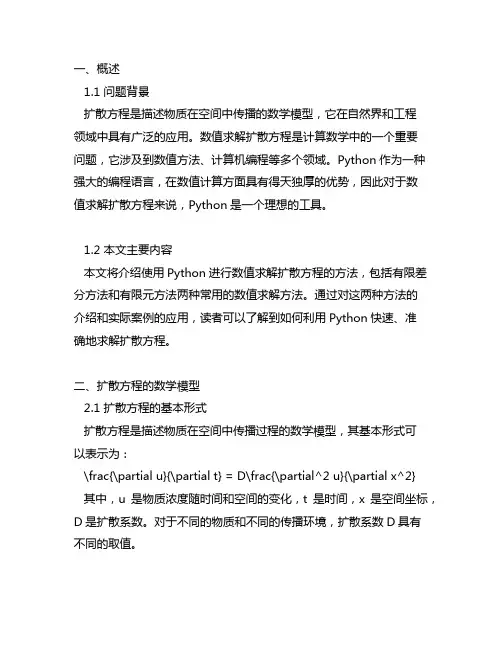 一、概述

1.1 问题背景

扩散方程是描述物质在空间中传播的数学模型，它在自然界和工程领域中具有广泛的应用。数值求解扩散方程是计算数学中的一个重要问题，它涉及到数值方法、计算机编程等多个领域。Python 作为一种强大的编程语言，在数值计算方面具有得天独厚的优势，因此对于数值求解扩散方程来说，Python 是一个理想的工具。

1.2 本文主要内容

本文将介绍使用 Python 进行数值求解扩散方程的方法，包括有限差分方法和有限元方法两种常用的数值求解方法。通过对这两种方法的介绍和实际案例的应用，读者可以了解到如何利用 Python 快速、准确地求解扩散方程。

二、扩散方程的数学模型

2.1 扩散方程的基本形式

扩散方程是描述物质在空间中传播过程的数学模型，其基本形式可以表示为：

\frac{\partial u}{\partial t} = D\frac{\partial^2 u}{\partial x^2}

其中，u 是物质浓度随时间和空间的变化，t 是时间，x 是空间坐标，D 是扩散系数。对于不同的物质和不同的传播环境，扩散系数 D 具有不同的取值。